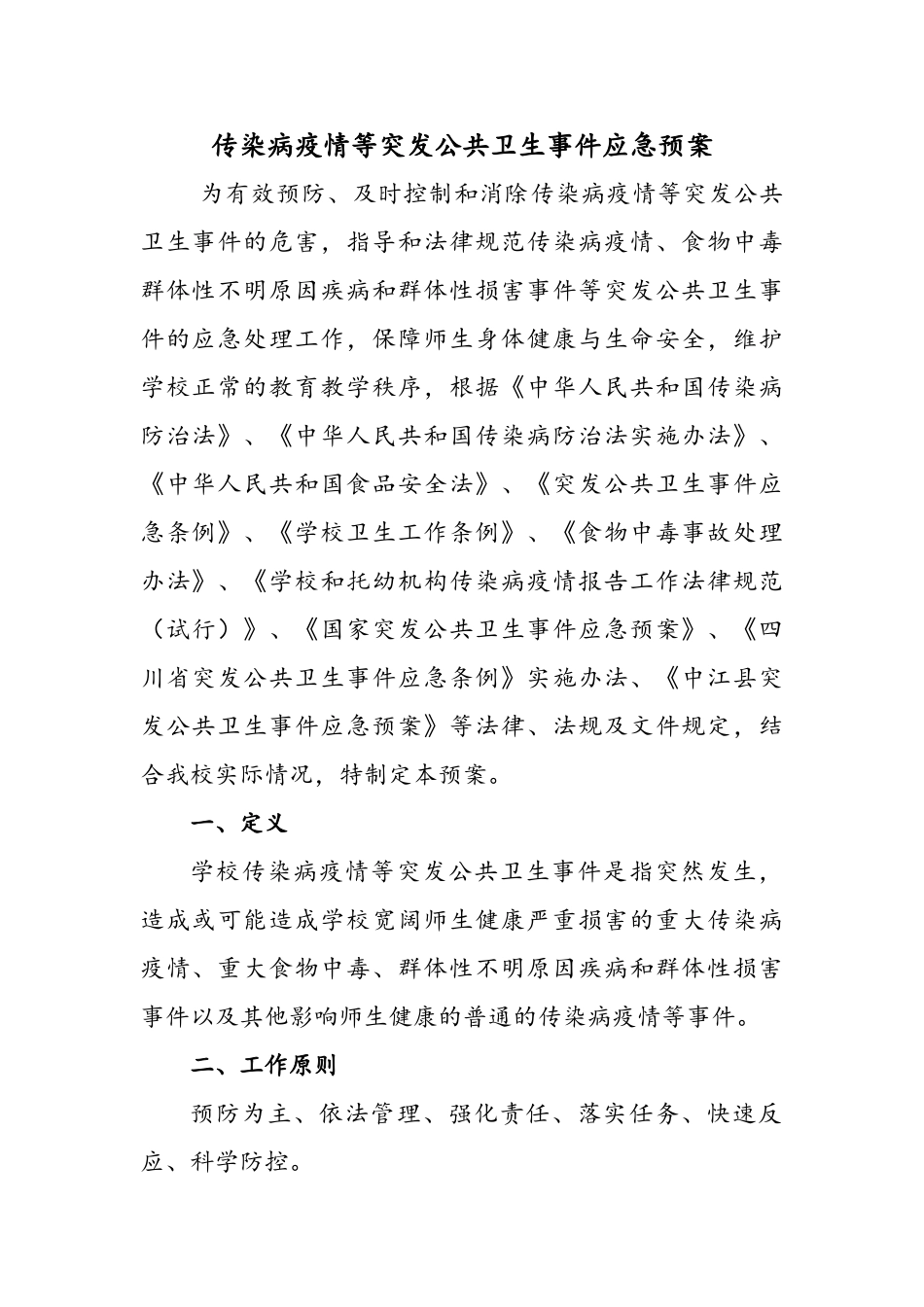 传染病疫情等突发公共卫生事件应急预案

为有效预防、及时控制和消除传染病疫情等突发公共卫生事件的危害，指导和法律规范传染病疫情、食物中毒群体性不明原因疾病和群体性损害事件等突发公共卫生事件的应急处理工作，保障师生身体健康与生命安全，维护学校正常的教育教学秩序，根据《中华人民共和国传染病防治法》、《中华人民共和国传染病防治法实施办法》、《中华人民共和国食品安全法》、《突发公共卫生事件应急条例》、《学校卫生工作条例》、《食物中毒事故处理办法》、《学校和托幼机构传染病疫情报告工作法律规范（试行）》、《国家突发公共卫生事件应急预案》、《四川省突发公共卫生事件应急条例》实施办法、《中江县突发公共卫生事件应急预案》等法律、法规及文件规定，结合我校实际情况，特制定本预案。

一、定义

学校传染病疫情等突发公共卫生事件是指突然发生，造成或可能造成学校宽阔师生健康严重损害的重大传染病疫情、重大食物中毒、群体性不明原因疾病和群体性损害事件以及其他影响师生健康的普通的传染病疫情等事件。

二、工作原则

预防为主、依法管理、强化责任、落实任务、快速反应、科学防控。